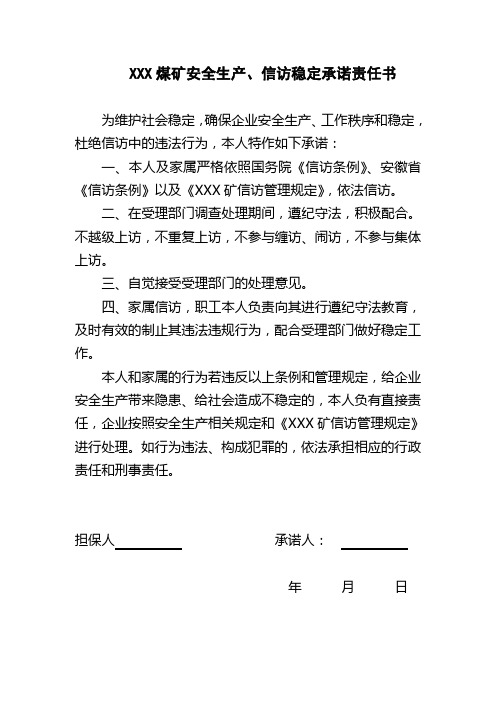 XXX 煤矿安全生产、信访稳定承诺责任书

为维护社会稳定，确保企业安全生产、工作秩序和稳定，杜绝信访中的违法行为，本人特作如下承诺：

一、本人及家属严格依照国务院《信访条例》、安徽省《信访条例》以及《XXX 矿信访管理规定》，依法信访。

二、在受理部门调查处理期间，遵纪守法，积极配合。不越级上访，不重复上访，不参与缠访、闹访，不参与集体上访。

三、自觉接受受理部门的处理意见。

四、家属信访，职工本人负责向其进行遵纪守法教育，及时有效的制止其违法违规行为，配合受理部门做好稳定工作。

本人和家属的行为若违反以上条例和管理规定，给企业安全生产带来隐患、给社会造成不稳定的，本人负有直接责任，企业按照安全生产相关规定和《XXX 矿信访管理规定》进行处理。如行为违法、构成犯罪的，依法承担相应的行政责任和刑事责任。

担保人__________ 承诺人：__________

年 月 日